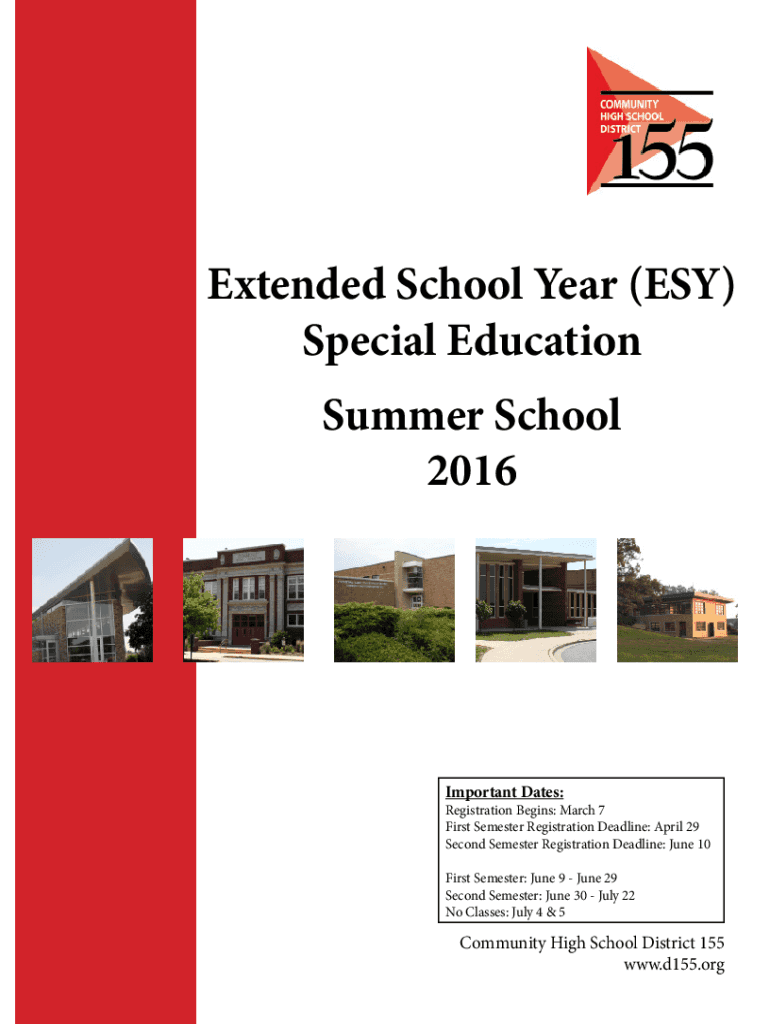 COMMUNITY HIGH SCHOOL DISTRICT 155

Extended School Year (ESY) Special Education

Summer School 2016

Important Dates:
Registration Begins: March 7
First Semester Registration Deadline: April 29
Second Semester Registration Deadline: June 10

First Semester: June 9 - June 29
Second Semester: June 30 - July 22
No Classes: July 4 & 5

Community High School District 155
www.d155.org